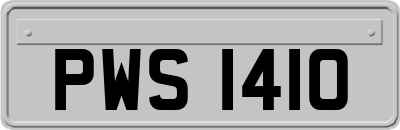 PWS 1410